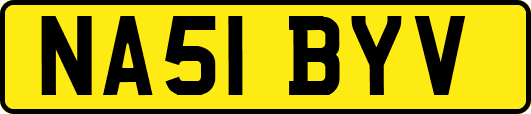 NA51 BYV